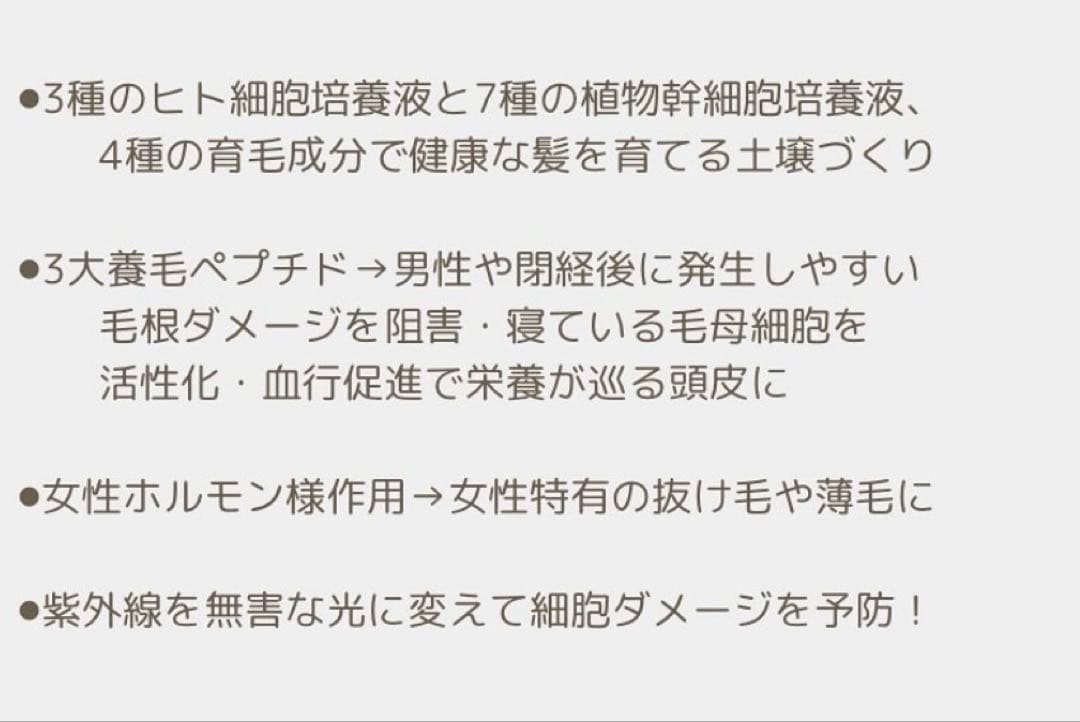 ●3種のヒト細胞培養液と7種の植物幹細胞培養液、4種の育毛成分で健康な髪を育てる土壌づくり

●3大養毛ペプチド→男性や閉経後に発生しやすい毛根ダメージを阻害・寝ている毛母細胞を活性化・血行促進で栄養が巡る頭皮に

●女性ホルモン様作用→女性特有の抜け毛や薄毛に

●紫外線を無害な光に変えて細胞ダメージを予防！